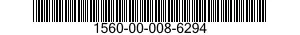 1560-00-008-6294